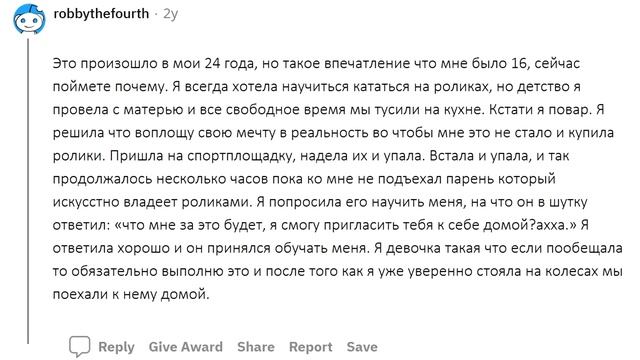 robbythefourth · 2y

Это произошло в мои 24 года, но такое впечатление что мне было 16, сейчас поймете почему. Я всегда хотела научиться кататься на роликах, но детство я провела с матерью и все свободное время мы тусили на кухне. Кстати я повар. Я решила что воплощу свою мечту в реальность во чтобы мне это не стало и купила ролики. Пришла на спортплощадку, надела их и упала. Встала и упала, и так продолжалось несколько часов пока ко мне не подъехал парень который искусстно владеет роликами. Я попросила его научить меня, на что он в шутку ответил: «что мне за это будет, я смогу пригласить тебя к себе домой?ахха.» Я ответила хорошо и он принялся обучать меня. Я девочка такая что если пообещала то обязательно выполню это и после того как я уже уверенно стояла на колесах мы поехали к нему домой.

Reply Give Award Share Report Save